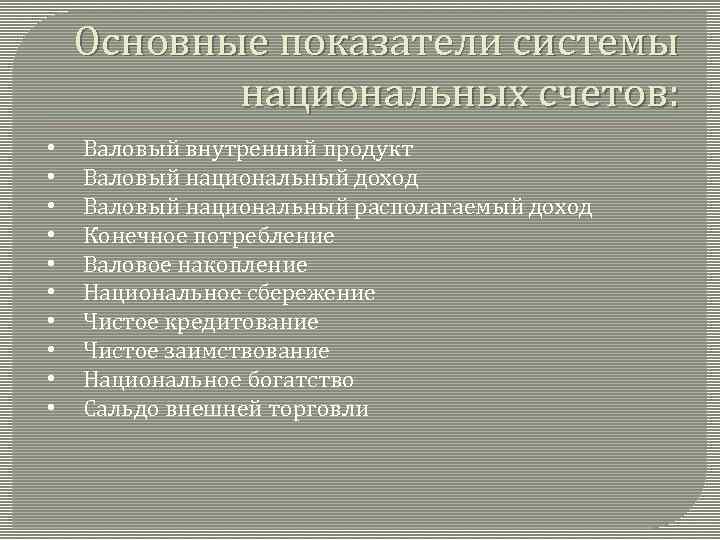 Основные показатели системы национальных счетов:

• Валовый внутренний продукт
• Валовый национальный доход
• Валовый национальный располагаемый доход
• Конечное потребление
• Валовое накопление
• Национальное сбережение
• Чистое кредитование
• Чистое заимствование
• Национальное богатство
• Сальдо внешней торговли